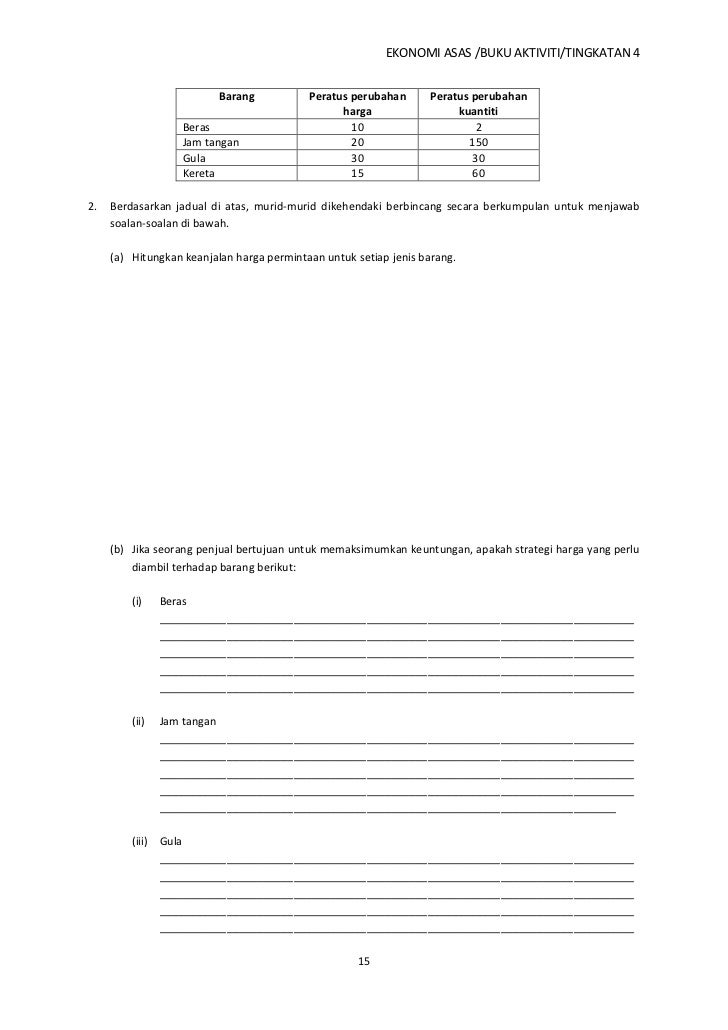 EKONOMI ASAS /BUKU AKTIVITI/TINGKATAN 4

| Barang | Peratus perubahan harga | Peratus perubahan kuantiti |
|---|---|---|
| Beras | 10 | 2 |
| Jam tangan | 20 | 150 |
| Gula | 30 | 30 |
| Kereta | 15 | 60 |

2. Berdasarkan jadual di atas, murid-murid dikehendaki berbincang secara berkumpulan untuk menjawab soalan-soalan di bawah.

(a) Hitungkan keanjalan harga permintaan untuk setiap jenis barang.

(b) Jika seorang penjual bertujuan untuk memaksimumkan keuntungan, apakah strategi harga yang perlu diambil terhadap barang berikut:

(i) Beras

(ii) Jam tangan

(iii) Gula

15